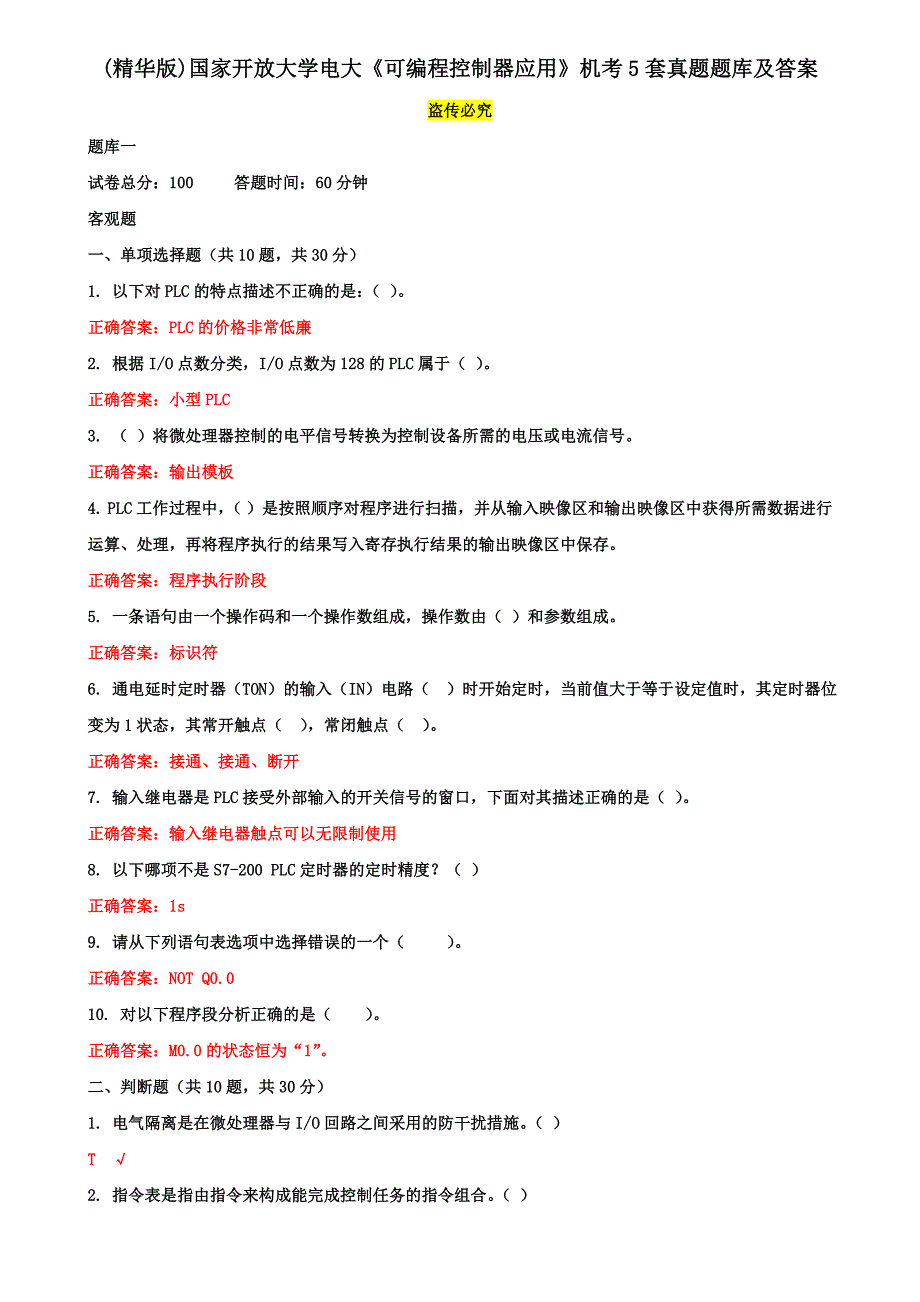 (精华版)国家开放大学电大《可编程控制器应用》机考5套真题题库及答案

盗传必究

题库一

试卷总分：100　　答题时间：60分钟

客观题

一、单项选择题（共10题，共30分）

1. 以下对PLC的特点描述不正确的是：( )。

正确答案：PLC的价格非常低廉

2. 根据I/O点数分类，I/O点数为128的PLC属于（ )。

正确答案：小型PLC

3. （ ）将微处理器控制的电平信号转换为控制设备所需的电压或电流信号。

正确答案：输出模板

4. PLC工作过程中，( ）是按照顺序对程序进行扫描，并从输入映像区和输出映像区中获得所需数据进行运算、处理，再将程序执行的结果写入寄存执行结果的输出映像区中保存。

正确答案：程序执行阶段

5. 一条语句由一个操作码和一个操作数组成，操作数由（ ）和参数组成。

正确答案：标识符

6. 通电延时定时器（TON）的输入（IN）电路（ ）时开始定时，当前值大于等于设定值时，其定时器位变为1状态，其常开触点（ ），常闭触点（ ）。

正确答案：接通、接通、断开

7. 输入继电器是PLC接受外部输入的开关信号的窗口，下面对其描述正确的是（ )。

正确答案：输入继电器触点可以无限制使用

8. 以下哪项不是S7-200 PLC定时器的定时精度？（ ）

正确答案：1s

9. 请从下列语句表选项中选择错误的一个（　　）。

正确答案：NOT Q0.0

10. 对以下程序段分析正确的是（　　）。

正确答案：M0.0的状态恒为“1”。

二、判断题（共10题，共30分）

1. 电气隔离是在微处理器与I/O回路之间采用的防干扰措施。( )

T　√

2. 指令表是指由指令来构成能完成控制任务的指令组合。( )